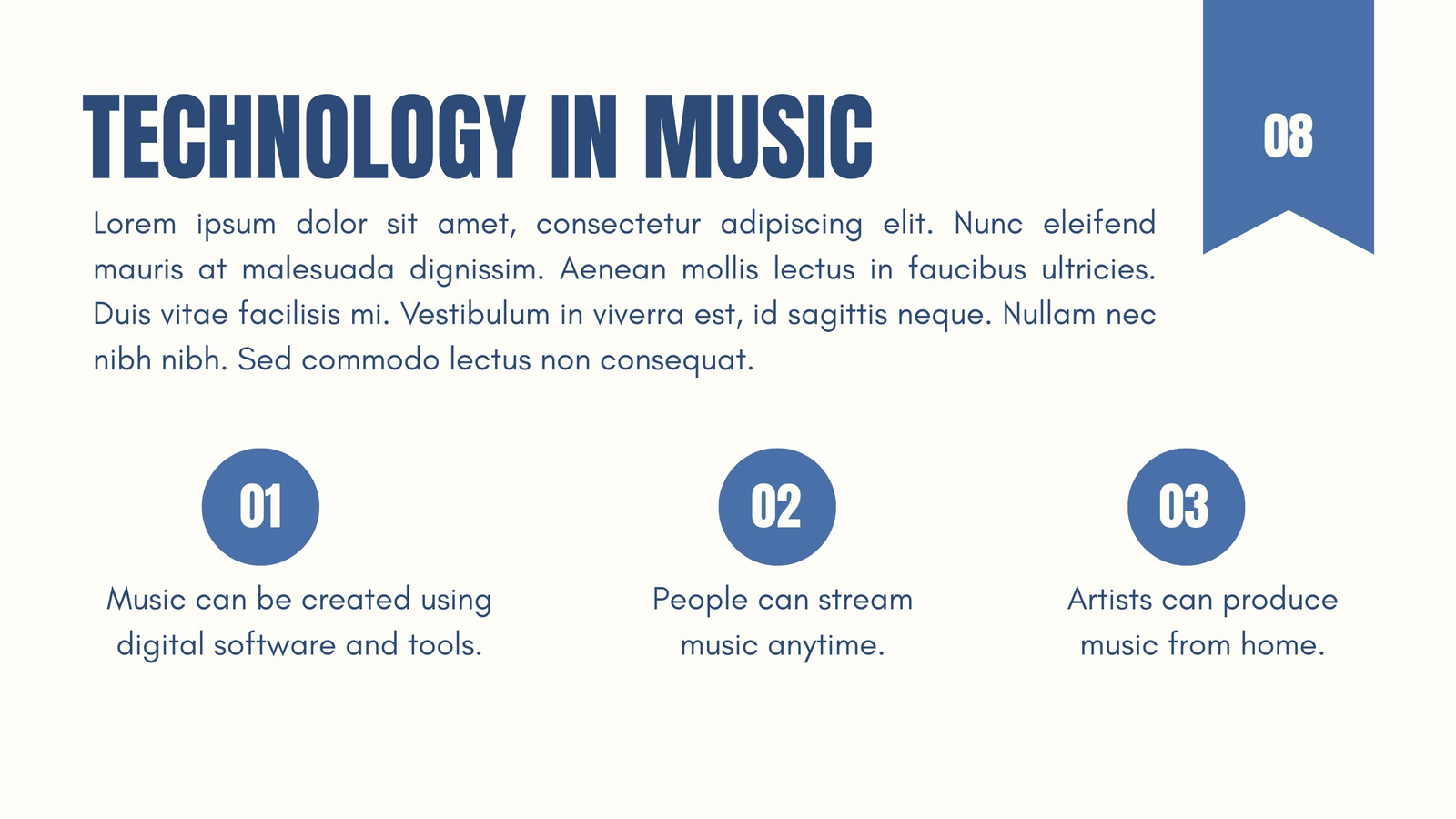 TECHNOLOGY IN MUSIC

08

Lorem ipsum dolor sit amet, consectetur adipiscing elit. Nunc eleifend mauris at malesuada dignissim. Aenean mollis lectus in faucibus ultricies. Duis vitae facilisis mi. Vestibulum in viverra est, id sagittis neque. Nullam nec nibh nibh. Sed commodo lectus non consequat.

01

Music can be created using digital software and tools.

02

People can stream music anytime.

03

Artists can produce music from home.